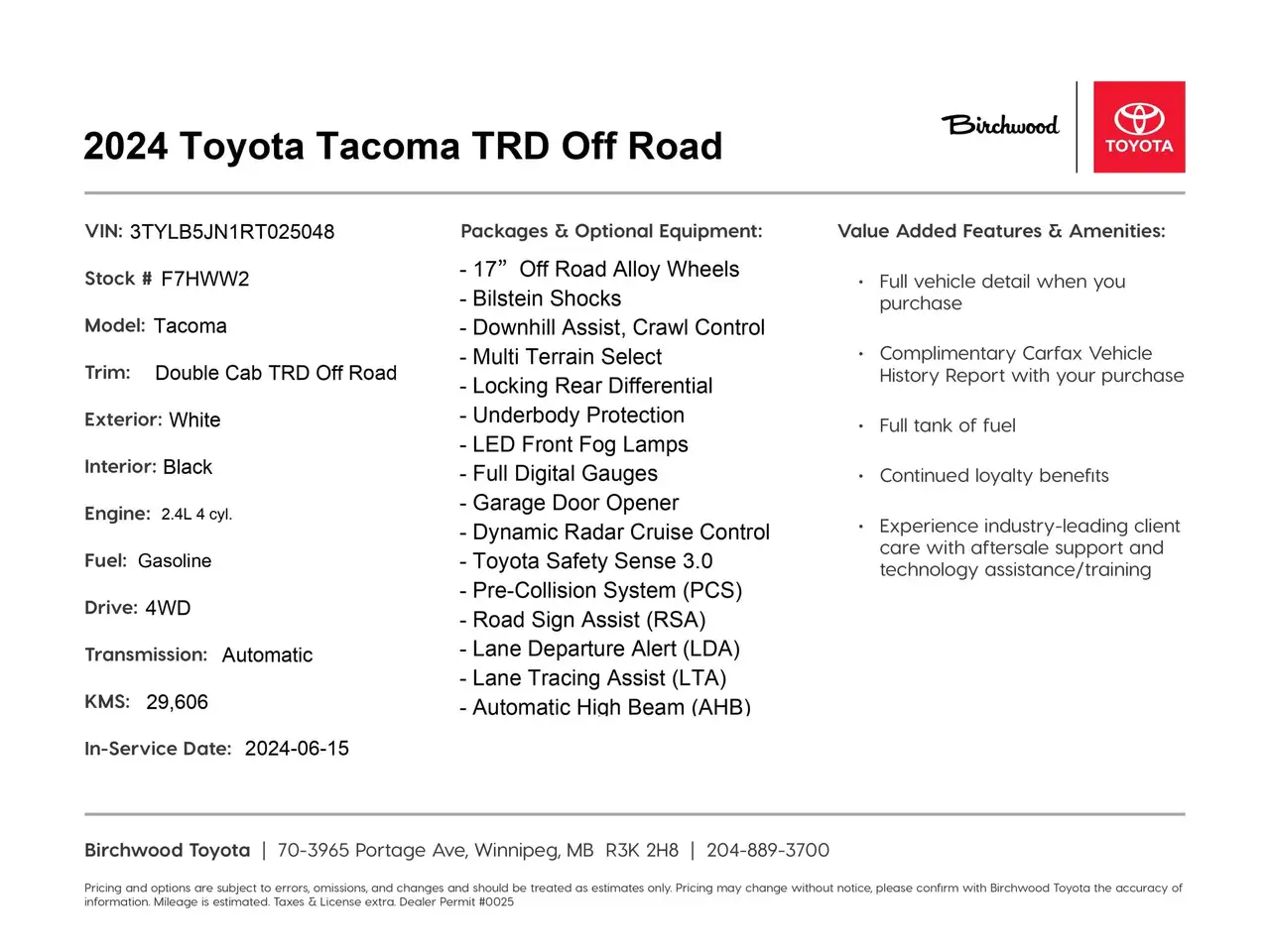 2024 Toyota Tacoma TRD Off Road

Birchwood

TOYOTA

VIN: 3TYLB5JN1RT025048

Stock # F7HWW2

Model: Tacoma

Trim: Double Cab TRD Off Road

Exterior: White

Interior: Black

Engine: 2.4L 4 cyl.

Fuel: Gasoline

Drive: 4WD

Transmission: Automatic

KMS: 29,606

In-Service Date: 2024-06-15

Packages & Optional Equipment:

- 17" Off Road Alloy Wheels
- Bilstein Shocks
- Downhill Assist, Crawl Control
- Multi Terrain Select
- Locking Rear Differential
- Underbody Protection
- LED Front Fog Lamps
- Full Digital Gauges
- Garage Door Opener
- Dynamic Radar Cruise Control
- Toyota Safety Sense 3.0
- Pre-Collision System (PCS)
- Road Sign Assist (RSA)
- Lane Departure Alert (LDA)
- Lane Tracing Assist (LTA)
- Automatic High Beam (AHB)

Value Added Features & Amenities:

• Full vehicle detail when you purchase
• Complimentary Carfax Vehicle History Report with your purchase
• Full tank of fuel
• Continued loyalty benefits
• Experience industry-leading client care with aftersale support and technology assistance/training

Birchwood Toyota | 70-3965 Portage Ave, Winnipeg, MB R3K 2H8 | 204-889-3700

Pricing and options are subject to errors, omissions, and changes and should be treated as estimates only. Pricing may change without notice, please confirm with Birchwood Toyota the accuracy of information. Mileage is estimated. Taxes & License extra. Dealer Permit #0025